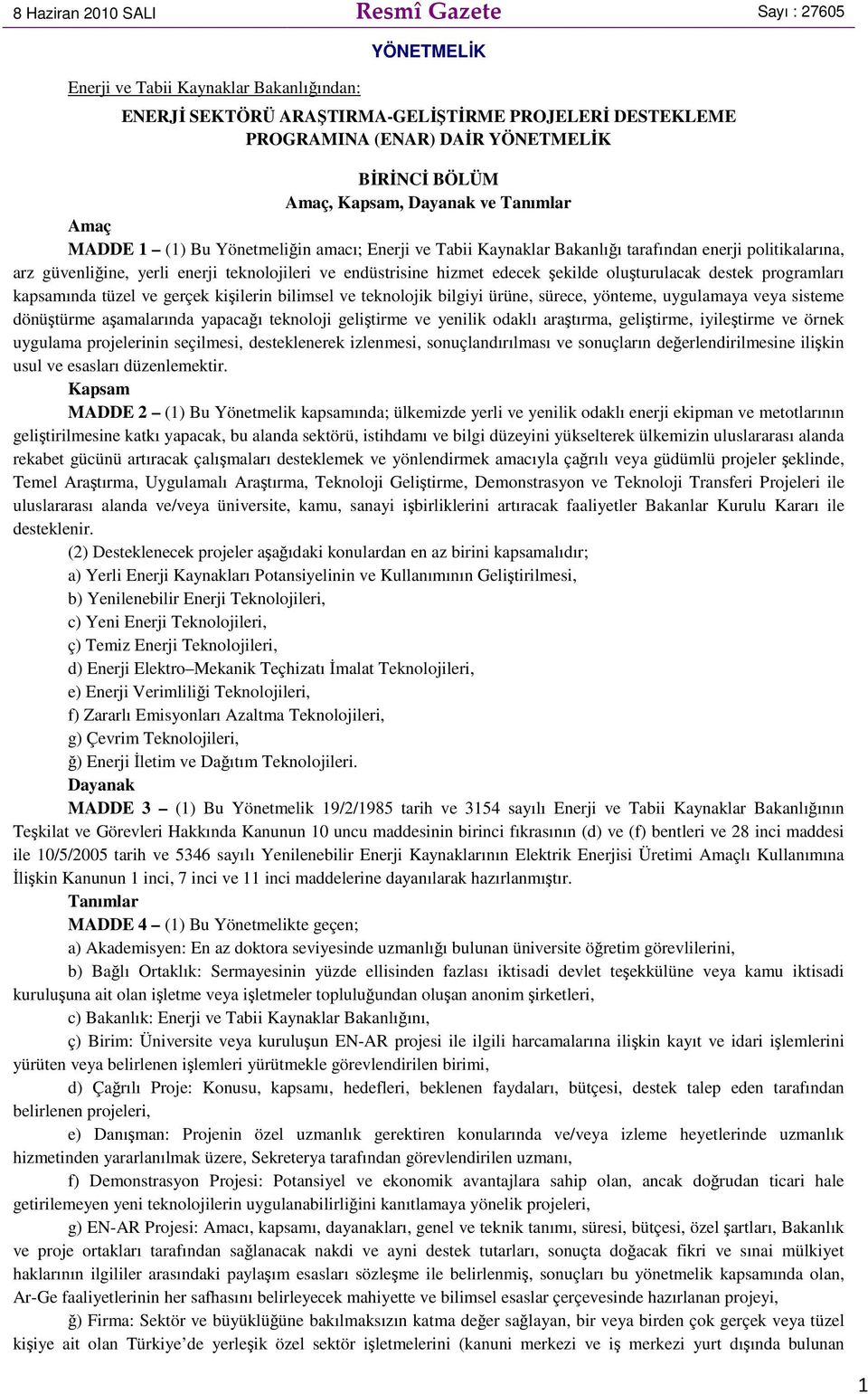 8 Haziran 2010 SALI

Resmî Gazete

Sayı : 27605

YÖNETMELİK

Enerji ve Tabii Kaynaklar Bakanlığından:

ENERJİ SEKTÖRÜ ARAŞTIRMA-GELİŞTİRME PROJELERİ DESTEKLEME PROGRAMINA (ENAR) DAİR YÖNETMELİK

BİRİNCİ BÖLÜM
Amaç, Kapsam, Dayanak ve Tanımlar

Amaç

MADDE 1 – (1) Bu Yönetmeliğin amacı; Enerji ve Tabii Kaynaklar Bakanlığı tarafından enerji politikalarına, arz güvenliğine, yerli enerji teknolojileri ve endüstrisine hizmet edecek şekilde oluşturulacak destek programları kapsamında tüzel ve gerçek kişilerin bilimsel ve teknolojik bilgiyi ürüne, sürece, yönteme, uygulamaya veya sisteme dönüştürme aşamalarında yapacağı teknoloji geliştirme ve yenilik odaklı araştırma, geliştirme, iyileştirme ve örnek uygulama projelerinin seçilmesi, desteklenerek izlenmesi, sonuçlandırılması ve sonuçların değerlendirilmesine ilişkin usul ve esasları düzenlemektir.

Kapsam

MADDE 2 – (1) Bu Yönetmelik kapsamında; ülkemizde yerli ve yenilik odaklı enerji ekipman ve metotlarının geliştirilmesine katkı yapacak, bu alanda sektörü, istihdamı ve bilgi düzeyini yükselterek ülkemizin uluslararası alanda rekabet gücünü artıracak çalışmaları desteklemek ve yönlendirmek amacıyla çağrılı veya güdümlü projeler şeklinde, Temel Araştırma, Uygulamalı Araştırma, Teknoloji Geliştirme, Demonstrasyon ve Teknoloji Transferi Projeleri ile uluslararası alanda ve/veya üniversite, kamu, sanayi işbirliklerini artıracak faaliyetler Bakanlar Kurulu Kararı ile desteklenir.

(2) Desteklenecek projeler aşağıdaki konulardan en az birini kapsamalıdır;

a) Yerli Enerji Kaynakları Potansiyelinin ve Kullanımının Geliştirilmesi,

b) Yenilenebilir Enerji Teknolojileri,

c) Yeni Enerji Teknolojileri,

ç) Temiz Enerji Teknolojileri,

d) Enerji Elektro–Mekanik Teçhizatı İmalat Teknolojileri,

e) Enerji Verimliliği Teknolojileri,

f) Zararlı Emisyonları Azaltma Teknolojileri,

g) Çevrim Teknolojileri,

ğ) Enerji İletim ve Dağıtım Teknolojileri.

Dayanak

MADDE 3 – (1) Bu Yönetmelik 19/2/1985 tarih ve 3154 sayılı Enerji ve Tabii Kaynaklar Bakanlığının Teşkilat ve Görevleri Hakkında Kanunun 10 uncu maddesinin birinci fıkrasının (d) ve (f) bentleri ve 28 inci maddesi ile 10/5/2005 tarih ve 5346 sayılı Yenilenebilir Enerji Kaynaklarının Elektrik Enerjisi Üretimi Amaçlı Kullanımına İlişkin Kanunun 1 inci, 7 inci ve 11 inci maddelerine dayanılarak hazırlanmıştır.

Tanımlar

MADDE 4 – (1) Bu Yönetmelikte geçen;

a) Akademisyen: En az doktora seviyesinde uzmanlığı bulunan üniversite öğretim görevlilerini,

b) Bağlı Ortaklık: Sermayesinin yüzde ellisinden fazlası iktisadi devlet teşekkülüne veya kamu iktisadi kuruluşuna ait olan işletme veya işletmeler topluluğundan oluşan anonim şirketleri,

c) Bakanlık: Enerji ve Tabii Kaynaklar Bakanlığını,

ç) Birim: Üniversite veya kuruluşun EN-AR projesi ile ilgili harcamalarına ilişkin kayıt ve idari işlemlerini yürüten veya belirlenen işlemleri yürütmekle görevlendirilen birimi,

d) Çağrılı Proje: Konusu, kapsamı, hedefleri, beklenen faydaları, bütçesi, destek talep eden tarafından belirlenen projeleri,

e) Danışman: Projenin özel uzmanlık gerektiren konularında ve/veya izleme heyetlerinde uzmanlık hizmetinden yararlanılmak üzere, Sekreterya tarafından görevlendirilen uzmanı,

f) Demonstrasyon Projesi: Potansiyel ve ekonomik avantajlara sahip olan, ancak doğrudan ticari hale getirilemeyen yeni teknolojilerin uygulanabilirliğini kanıtlamaya yönelik projeleri,

g) EN-AR Projesi: Amacı, kapsamı, dayanakları, genel ve teknik tanımı, süresi, bütçesi, özel şartları, Bakanlık ve proje ortakları tarafından sağlanacak nakdi ve ayni destek tutarları, sonuçta doğacak fikri ve sınai mülkiyet haklarının ilgililer arasındaki paylaşım esasları sözleşme ile belirlenmiş, sonuçları bu yönetmelik kapsamında olan, Ar-Ge faaliyetlerinin her safhasını belirleyecek mahiyette ve bilimsel esaslar çerçevesinde hazırlanan projeyi,

ğ) Firma: Sektör ve büyüklüğüne bakılmaksızın katma değer sağlayan, bir veya birden çok gerçek veya tüzel kişiye ait olan Türkiye’de yerleşik özel sektör işletmelerini (kanuni merkezi ve iş merkezi yurt dışında bulunan

1